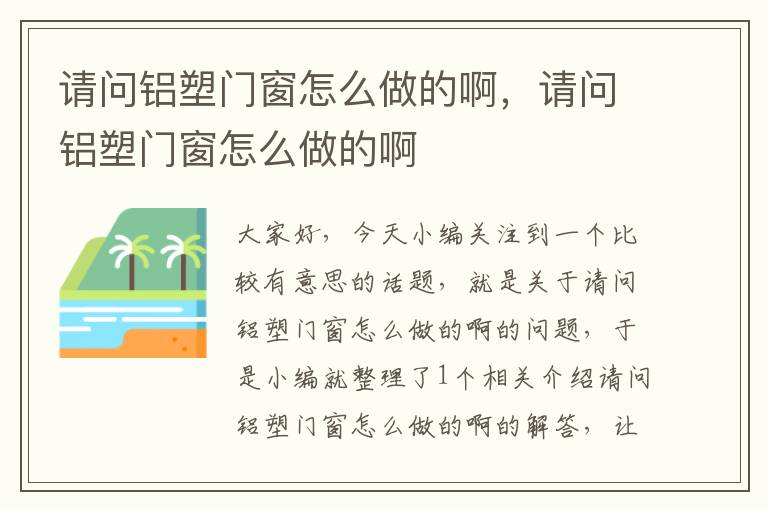 请问铝塑门窗怎么做的啊，请问铝塑门窗怎么做的啊

大家好，今天小编关注到一个比较有意思的话题，就是关于请问铝塑门窗怎么做的啊的问题，于是小编就整理了1个相关介绍请问铝塑门窗怎么做的啊的解答，让